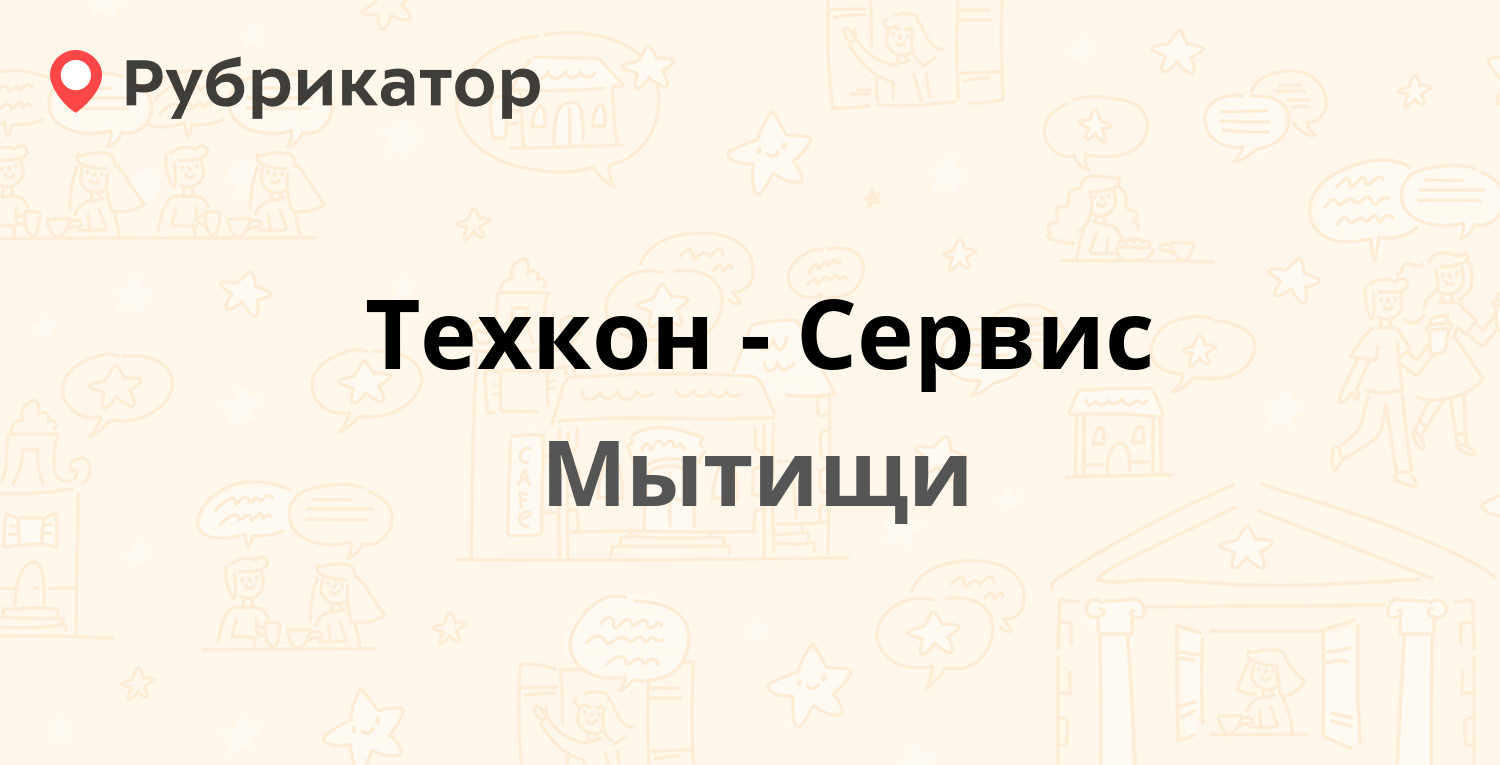 Рубрикатор

Техкон - Сервис

Мытищи